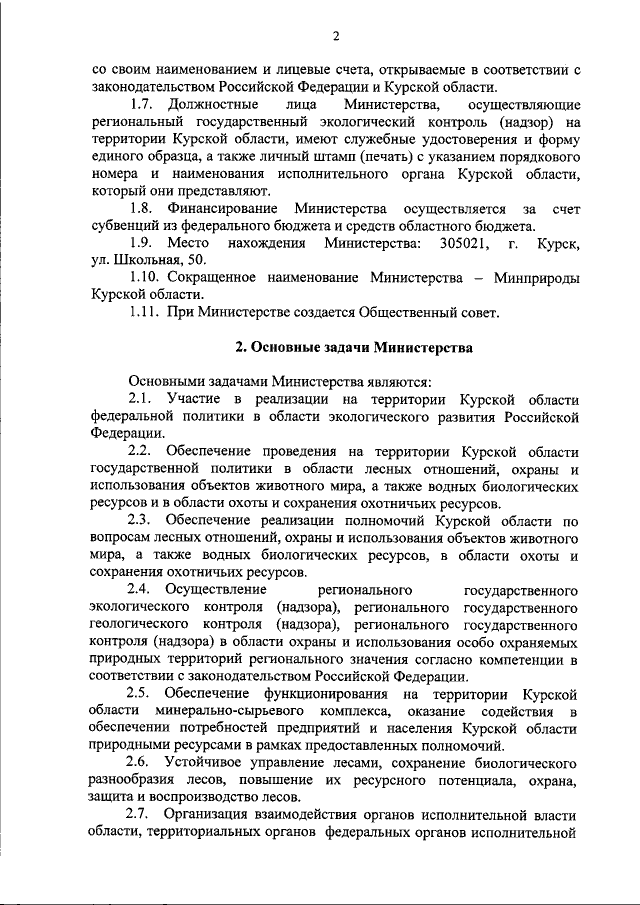 2

со своим наименованием и лицевые счета, открываемые в соответствии с законодательством Российской Федерации и Курской области.

1.7. Должностные лица Министерства, осуществляющие региональный государственный экологический контроль (надзор) на территории Курской области, имеют служебные удостоверения и форму единого образца, а также личный штамп (печать) с указанием порядкового номера и наименования исполнительного органа Курской области, который они представляют.

1.8. Финансирование Министерства осуществляется за счет субвенций из федерального бюджета и средств областного бюджета.

1.9. Место нахождения Министерства: 305021, г. Курск, ул. Школьная, 50.

1.10. Сокращенное наименование Министерства – Минприроды Курской области.

1.11. При Министерстве создается Общественный совет.

2. Основные задачи Министерства

Основными задачами Министерства являются:

2.1. Участие в реализации на территории Курской области федеральной политики в области экологического развития Российской Федерации.

2.2. Обеспечение проведения на территории Курской области государственной политики в области лесных отношений, охраны и использования объектов животного мира, а также водных биологических ресурсов и в области охоты и сохранения охотничьих ресурсов.

2.3. Обеспечение реализации полномочий Курской области по вопросам лесных отношений, охраны и использования объектов животного мира, а также водных биологических ресурсов, в области охоты и сохранения охотничьих ресурсов.

2.4. Осуществление регионального государственного экологического контроля (надзора), регионального государственного геологического контроля (надзора), регионального государственного контроля (надзора) в области охраны и использования особо охраняемых природных территорий регионального значения согласно компетенции в соответствии с законодательством Российской Федерации.

2.5. Обеспечение функционирования на территории Курской области минерально-сырьевого комплекса, оказание содействия в обеспечении потребностей предприятий и населения Курской области природными ресурсами в рамках предоставленных полномочий.

2.6. Устойчивое управление лесами, сохранение биологического разнообразия лесов, повышение их ресурсного потенциала, охрана, защита и воспроизводство лесов.

2.7. Организация взаимодействия органов исполнительной власти области, территориальных органов федеральных органов исполнительной